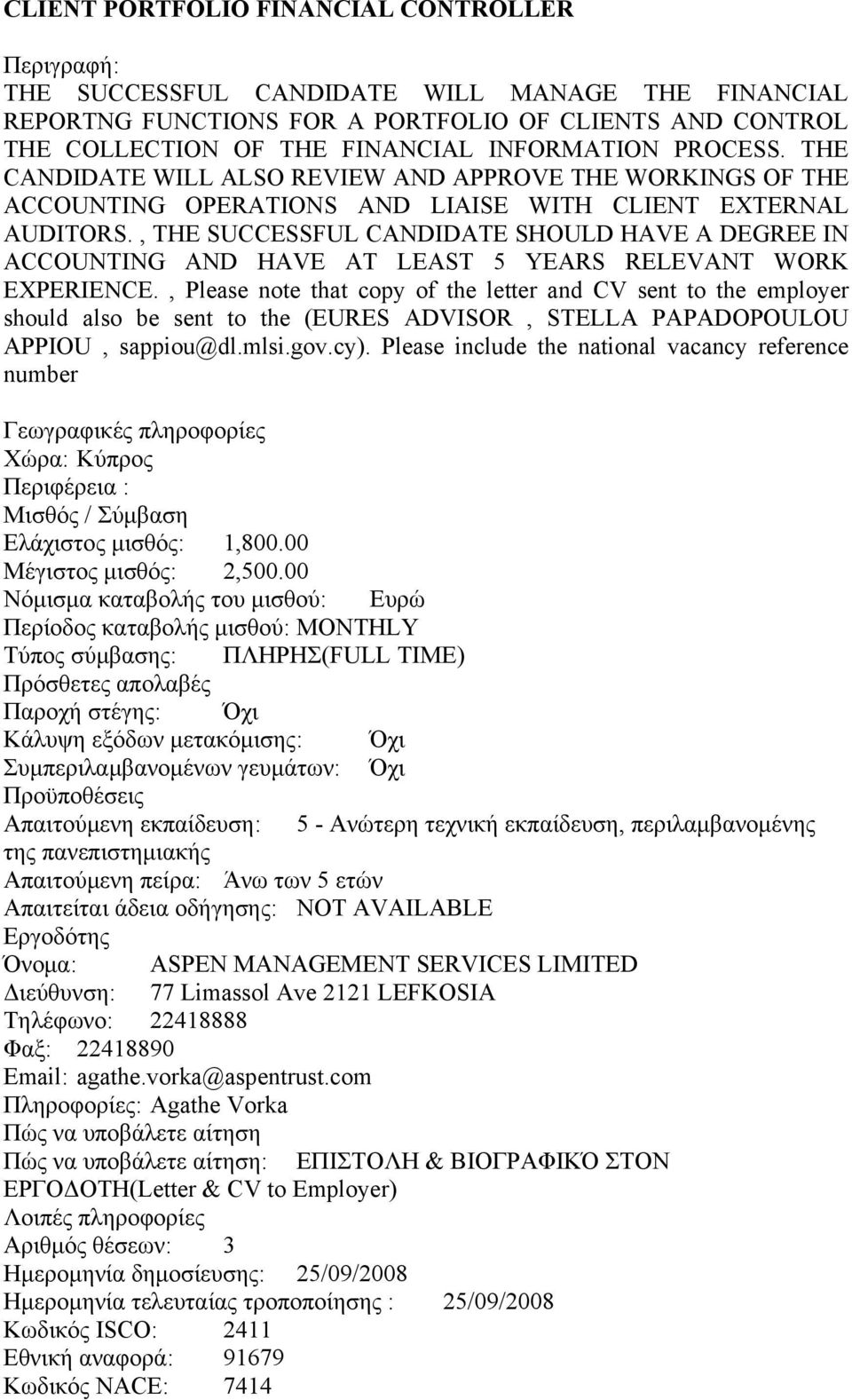 CLIENT PORTFOLIO FINANCIAL CONTROLLER

Περιγραφή:
THE SUCCESSFUL CANDIDATE WILL MANAGE THE FINANCIAL REPORTNG FUNCTIONS FOR A PORTFOLIO OF CLIENTS AND CONTROL THE COLLECTION OF THE FINANCIAL INFORMATION PROCESS. THE CANDIDATE WILL ALSO REVIEW AND APPROVE THE WORKINGS OF THE ACCOUNTING OPERATIONS AND LIAISE WITH CLIENT EXTERNAL AUDITORS. , THE SUCCESSFUL CANDIDATE SHOULD HAVE A DEGREE IN ACCOUNTING AND HAVE AT LEAST 5 YEARS RELEVANT WORK EXPERIENCE. , Please note that copy of the letter and CV sent to the employer should also be sent to the (EURES ADVISOR , STELLA PAPADOPOULOU APPIOU , sappiou@dl.mlsi.gov.cy). Please include the national vacancy reference number

Γεωγραφικές πληροφορίες
Χώρα: Κύπρος
Περιφέρεια :
Μισθός / Σύμβαση
Ελάχιστος μισθός: 1,800.00
Μέγιστος μισθός: 2,500.00
Νόμισμα καταβολής του μισθού: Ευρώ
Περίοδος καταβολής μισθού: MONTHLY
Τύπος σύμβασης: ΠΛΗΡΗΣ(FULL TIME)
Πρόσθετες απολαβές
Παροχή στέγης: Όχι
Κάλυψη εξόδων μετακόμισης: Όχι
Συμπεριλαμβανομένων γευμάτων: Όχι
Προϋποθέσεις
Απαιτούμενη εκπαίδευση: 5 - Ανώτερη τεχνική εκπαίδευση, περιλαμβανομένης της πανεπιστημιακής
Απαιτούμενη πείρα: Άνω των 5 ετών
Απαιτείται άδεια οδήγησης: NOT AVAILABLE
Εργοδότης
Όνομα: ASPEN MANAGEMENT SERVICES LIMITED
Διεύθυνση: 77 Limassol Ave 2121 LEFKOSIA
Τηλέφωνο: 22418888
Φαξ: 22418890
Email: agathe.vorka@aspentrust.com
Πληροφορίες: Agathe Vorka
Πώς να υποβάλετε αίτηση
Πώς να υποβάλετε αίτηση: ΕΠΙΣΤΟΛΗ & ΒΙΟΓΡΑΦΙΚΌ ΣΤΟΝ ΕΡΓΟΔΟΤΗ(Letter & CV to Employer)
Λοιπές πληροφορίες
Αριθμός θέσεων: 3
Ημερομηνία δημοσίευσης: 25/09/2008
Ημερομηνία τελευταίας τροποποίησης : 25/09/2008
Κωδικός ISCO: 2411
Εθνική αναφορά: 91679
Κωδικός NACE: 7414